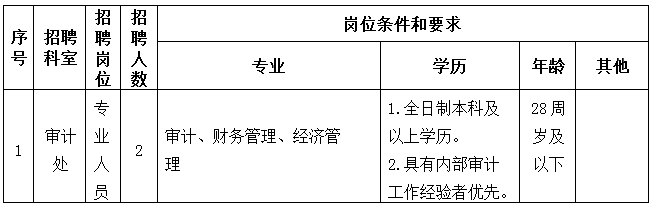 | 序号 | 招聘科室 | 招聘岗位 | 招聘人数 | 岗位条件和要求 | | | |
|---|---|---|---|---|---|---|---|
| | | | | 专业 | 学历 | 年龄 | 其他 |
| 1 | 审计处 | 专业人员 | 2 | 审计、财务管理、经济管理 | 1.全日制本科及以上学历。 2.具有内部审计工作经验者优先。 | 28周岁及以下 | |